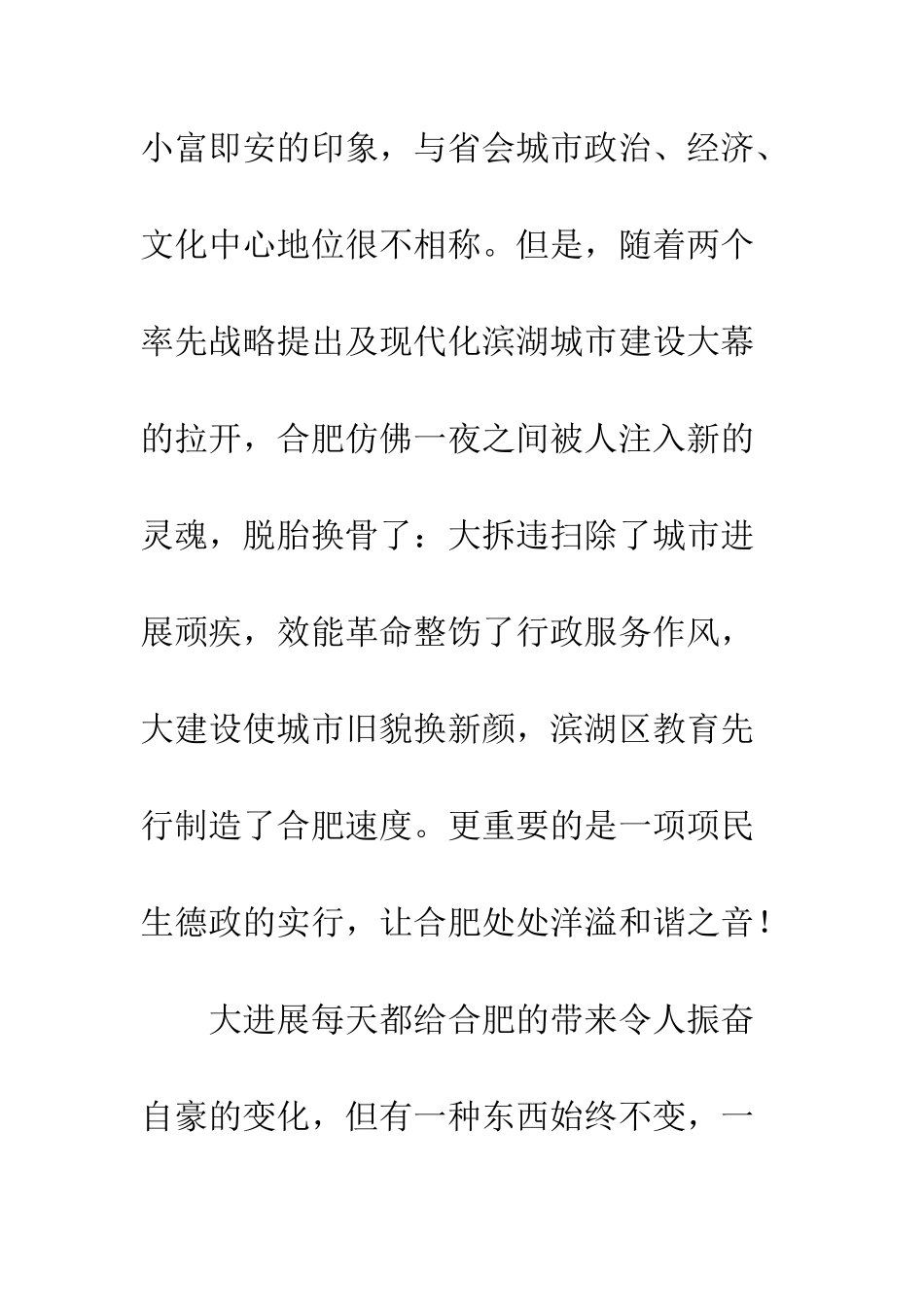 小富即安的印象，与省会城市政治、经济、文化中心地位很不相称。但是，随着两个率先战略提出及现代化滨湖城市建设大幕的拉开，合肥仿佛一夜之间被人注入新的灵魂，脱胎换骨了：大拆违扫除了城市进展顽疾，效能革命整饬了行政服务作风，大建设使城市旧貌换新颜，滨湖区教育先行制造了合肥速度。更重要的是一项项民生德政的实行，让合肥处处洋溢和谐之音！

大进展每天都给合肥的带来令人振奋自豪的变化，但有一种东西始终不变，一